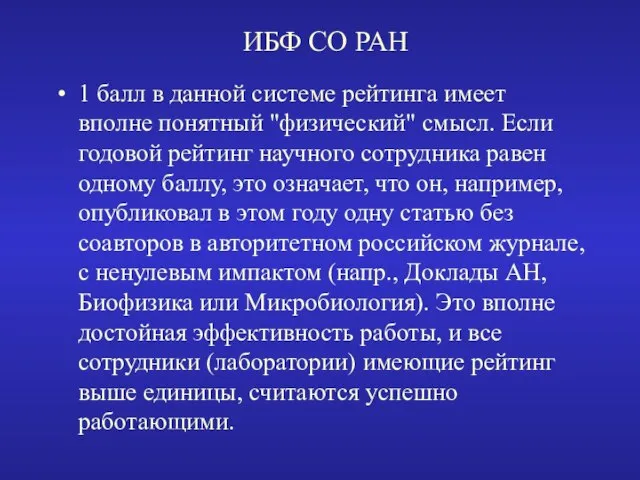 ИБФ СО РАН

• 1 балл в данной системе рейтинга имеет вполне понятный "физический" смысл. Если годовой рейтинг научного сотрудника равен одному баллу, это означает, что он, например, опубликовал в этом году одну статью без соавторов в авторитетном российском журнале, с ненулевым импактом (напр., Доклады АН, Биофизика или Микробиология). Это вполне достойная эффективность работы, и все сотрудники (лаборатории) имеющие рейтинг выше единицы, считаются успешно работающими.